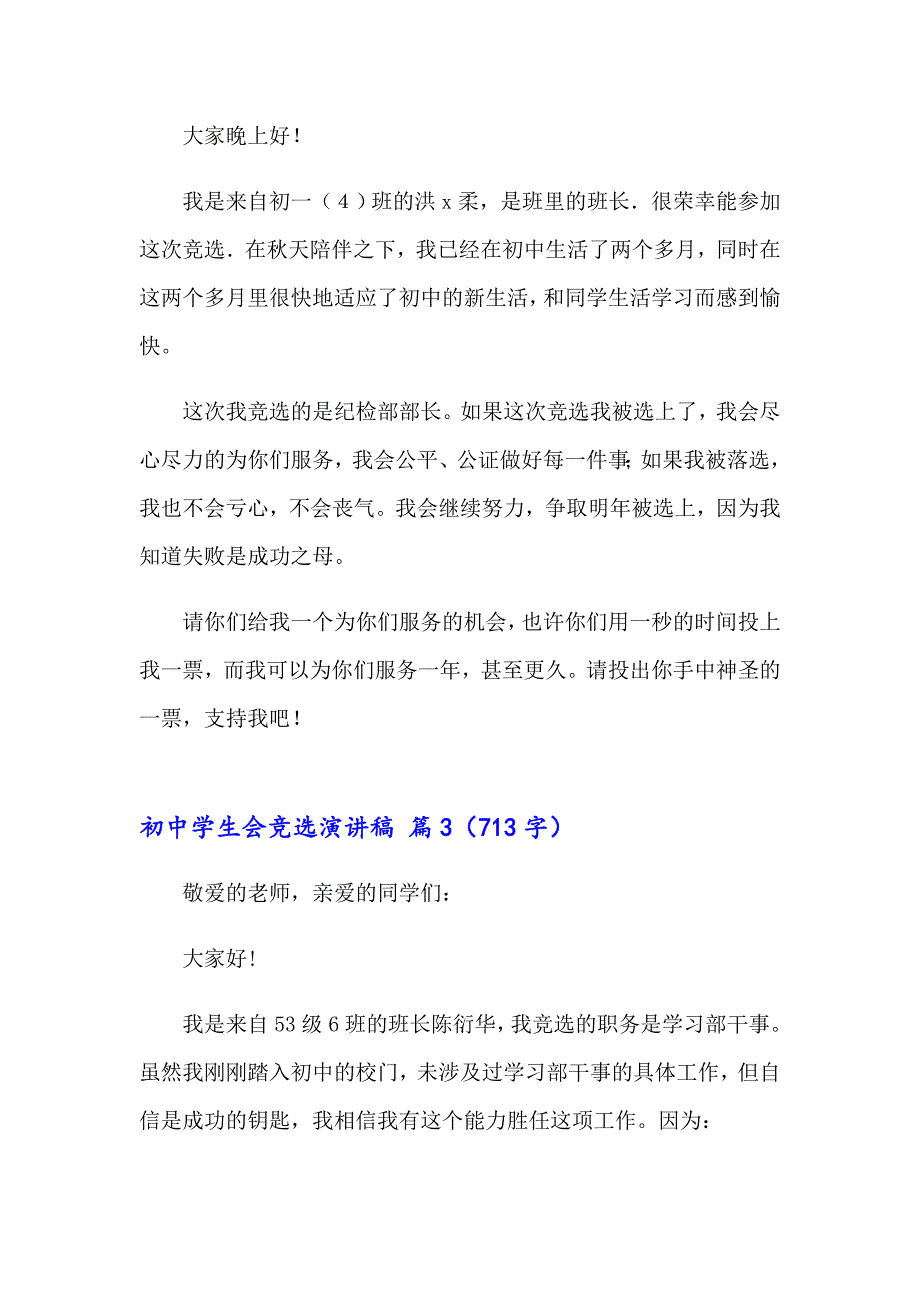 大家晚上好！

我是来自初一（4）班的洪x柔，是班里的班长．很荣幸能参加这次竞选．在秋天陪伴之下，我已经在初中生活了两个多月，同时在这两个多月里很快地适应了初中的新生活，和同学生活学习而感到愉快。

这次我竞选的是纪检部部长。如果这次竞选我被选上了，我会尽心尽力的为你们服务，我会公平、公证做好每一件事；如果我被落选，我也不会亏心，不会丧气。我会继续努力，争取明年被选上，因为我知道失败是成功之母。

请你们给我一个为你们服务的机会，也许你们用一秒的时间投上我一票，而我可以为你们服务一年，甚至更久。请投出你手中神圣的一票，支持我吧！

初中学生会竞选演讲稿 篇3（713字）

敬爱的老师，亲爱的同学们：

大家好！

我是来自53级6班的班长陈衍华，我竞选的职务是学习部干事。虽然我刚刚踏入初中的校门，未涉及过学习部干事的具体工作，但自信是成功的钥匙，我相信我有这个能力胜任这项工作。因为：